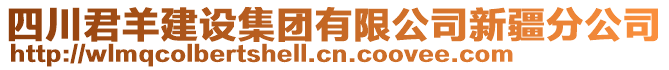 四川君羊建设集团有限公司新疆分公司
http://wlmqcolbertshell.cn.coovee.com